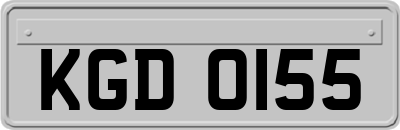 KGD 0155